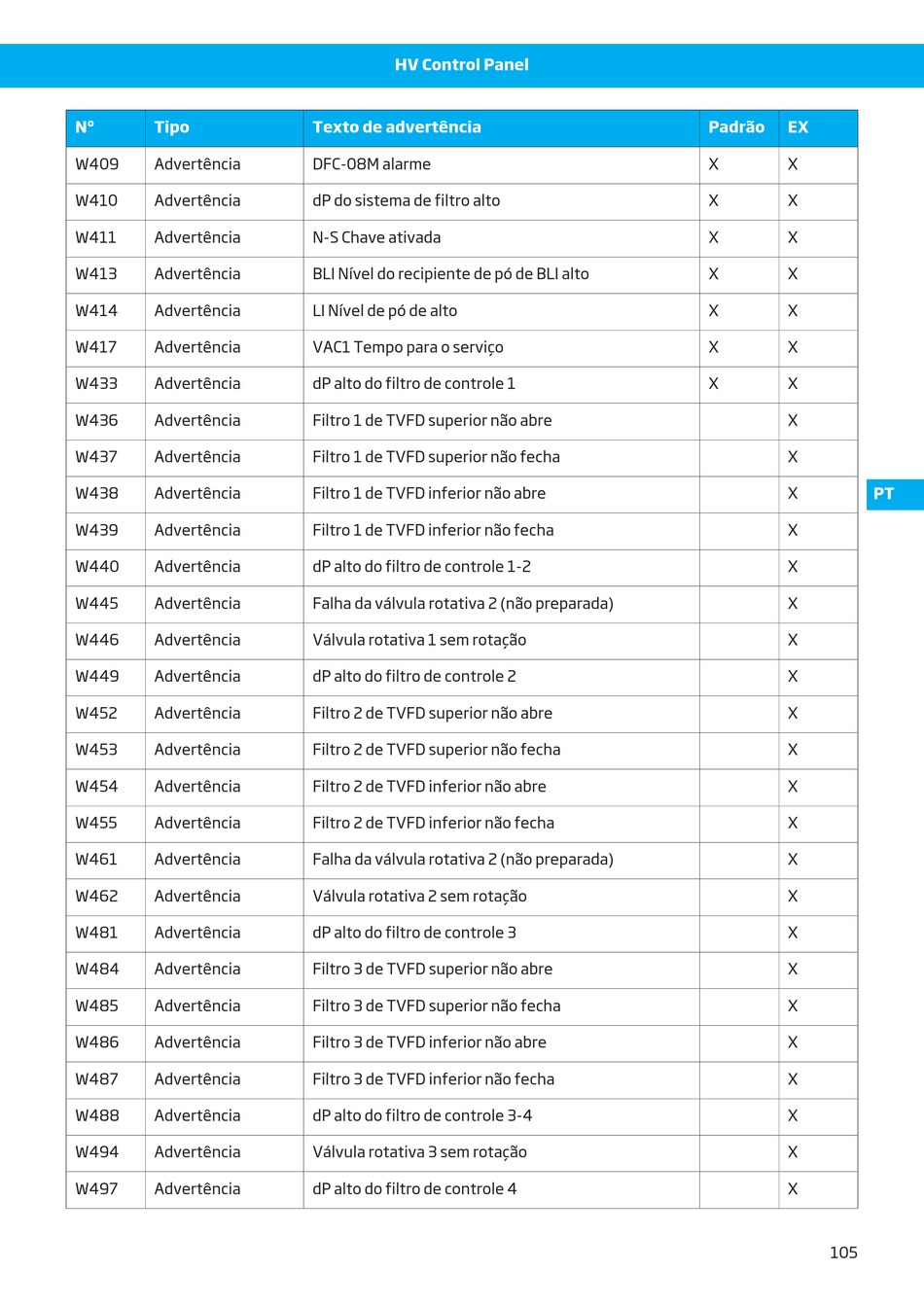 HV Control Panel

| Nº | Tipo | Texto de advertência | Padrão | EX |
|---|---|---|---|---|
| W409 | Advertência | DFC-08M alarme | X | X |
| W410 | Advertência | dP do sistema de filtro alto | X | X |
| W411 | Advertência | N-S Chave ativada | X | X |
| W413 | Advertência | BLI Nível do recipiente de pó de BLI alto | X | X |
| W414 | Advertência | LI Nível de pó de alto | X | X |
| W417 | Advertência | VAC1 Tempo para o serviço | X | X |
| W433 | Advertência | dP alto do filtro de controle 1 | X | X |
| W436 | Advertência | Filtro 1 de TVFD superior não abre |  | X |
| W437 | Advertência | Filtro 1 de TVFD superior não fecha |  | X |
| W438 | Advertência | Filtro 1 de TVFD inferior não abre |  | X |
| W439 | Advertência | Filtro 1 de TVFD inferior não fecha |  | X |
| W440 | Advertência | dP alto do filtro de controle 1-2 |  | X |
| W445 | Advertência | Falha da válvula rotativa 2 (não preparada) |  | X |
| W446 | Advertência | Válvula rotativa 1 sem rotação |  | X |
| W449 | Advertência | dP alto do filtro de controle 2 |  | X |
| W452 | Advertência | Filtro 2 de TVFD superior não abre |  | X |
| W453 | Advertência | Filtro 2 de TVFD superior não fecha |  | X |
| W454 | Advertência | Filtro 2 de TVFD inferior não abre |  | X |
| W455 | Advertência | Filtro 2 de TVFD inferior não fecha |  | X |
| W461 | Advertência | Falha da válvula rotativa 2 (não preparada) |  | X |
| W462 | Advertência | Válvula rotativa 2 sem rotação |  | X |
| W481 | Advertência | dP alto do filtro de controle 3 |  | X |
| W484 | Advertência | Filtro 3 de TVFD superior não abre |  | X |
| W485 | Advertência | Filtro 3 de TVFD superior não fecha |  | X |
| W486 | Advertência | Filtro 3 de TVFD inferior não abre |  | X |
| W487 | Advertência | Filtro 3 de TVFD inferior não fecha |  | X |
| W488 | Advertência | dP alto do filtro de controle 3-4 |  | X |
| W494 | Advertência | Válvula rotativa 3 sem rotação |  | X |
| W497 | Advertência | dP alto do filtro de controle 4 |  | X |

PT

105